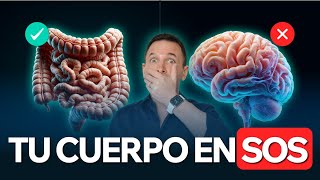 TU CUERPO EN SOS